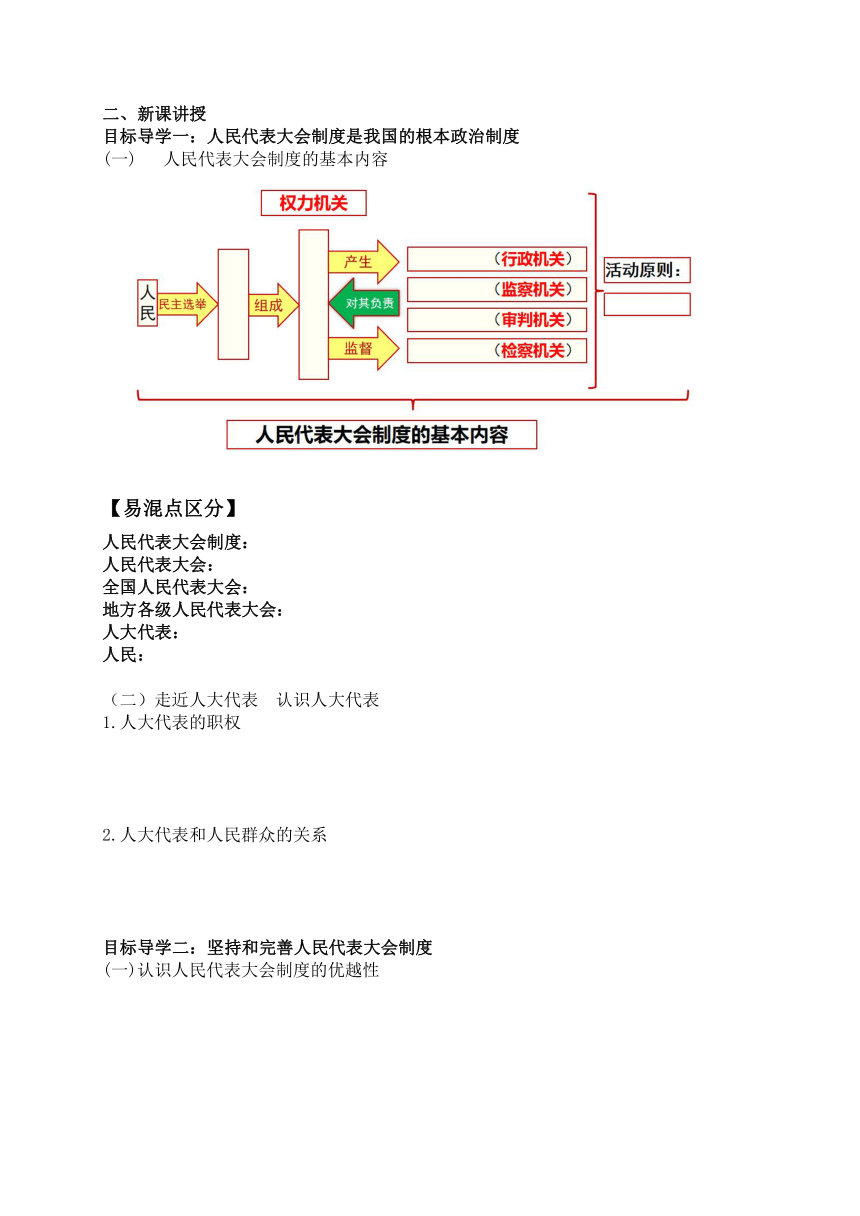 二、新课讲授
目标导学一：人民代表大会制度是我国的根本政治制度
(一)　人民代表大会制度的基本内容

权力机关

人民
民主选举
组成
产生
对其负责
监督
（行政机关）
（监察机关）
（审判机关）
（检察机关）
活动原则：

人民代表大会制度的基本内容

【易混点区分】
人民代表大会制度：
人民代表大会：
全国人民代表大会：
地方各级人民代表大会：
人大代表：
人民：

（二）走近人大代表　认识人大代表
1.人大代表的职权

2.人大代表和人民群众的关系

目标导学二：坚持和完善人民代表大会制度
(一)认识人民代表大会制度的优越性